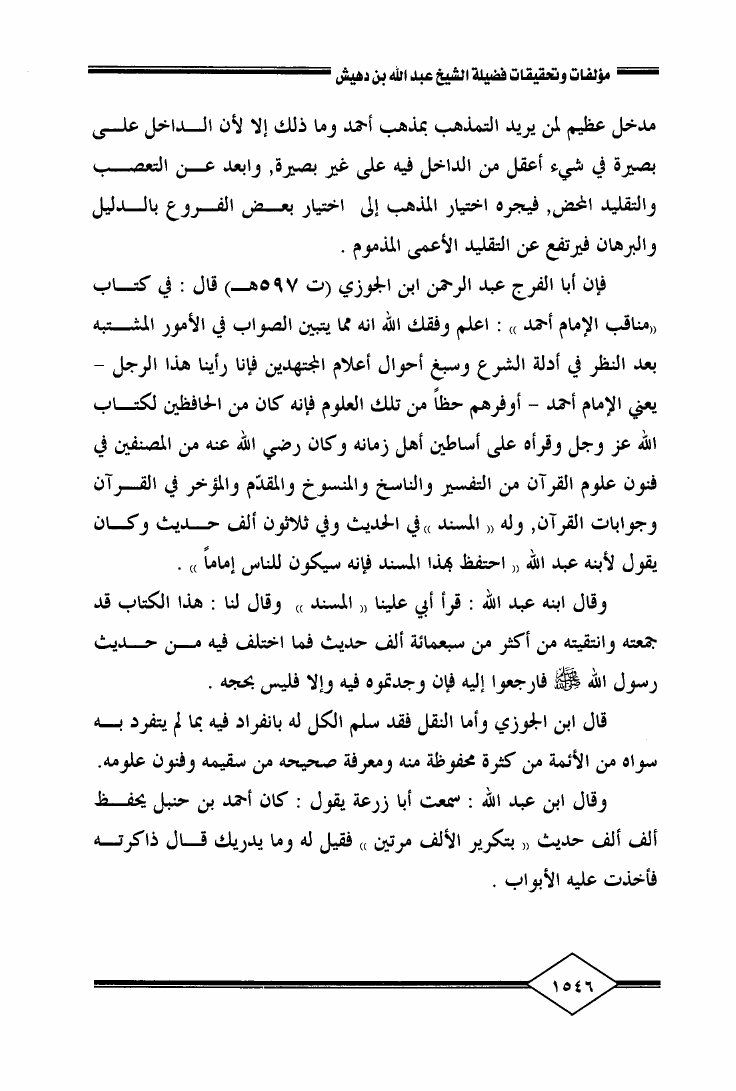 مؤلفات وتحقيقات فضيلة الشيخ عبد الله بن دهيش

مدخل عظيم لمن يريد التمذهب بمذهب أحمد وما ذلك إلا لأن الداخل على بصيرة في شيء أعقل من الداخل فيه على غير بصيرة, وابعد عن التعصب والتقليد المحض, فيجره اختيار المذهب إلى اختيار بعض الفروع بالدليل والبرهان فيرتفع عن التقليد الأعمى المذموم .

فإن أبا الفرج عبد الرحمن ابن الجوزي (ت ٥٩٧هـ) قال : في كتاب «مناقب الإمام أحمد » : اعلم وفقك الله انه مما يتبين الصواب في الأمور المشتبه بعد النظر في أدلة الشرع وسبغ أحوال أعلام المجتهدين فإنا رأينا هذا الرجل - يعني الإمام أحمد - أوفرهم حظاً من تلك العلوم فإنه كان من الحافظين لكتاب الله عز وجل وقرأه على أساطين أهل زمانه وكان رضي الله عنه من المصنفين في فنون علوم القرآن من التفسير والناسخ والمنسوخ والمقدّم والمؤخر في القرآن وجوابات القرآن, وله « المسند » في الحديث وفي ثلاثون ألف حديث وكان يقول لأبنه عبد الله « احتفظ بهذا المسند فإنه سيكون للناس إماماً » .

وقال ابنه عبد الله : قرأ أبي علينا « المسند » وقال لنا : هذا الكتاب قد جمعته وانتقيته من أكثر من سبعمائة ألف حديث فما اختلف فيه من حديث رسول الله ﷺ فارجعوا إليه فإن وجدتموه فيه وإلا فليس بحجه .

قال ابن الجوزي وأما النقل فقد سلم الكل له بانفراد فيه بما لم يتفرد به سواه من الأئمة من كثرة محفوظة منه ومعرفة صحيحه من سقيمه وفنون علومه.

وقال ابن عبد الله : سمعت أبا زرعة يقول : كان أحمد بن حنبل يحفظ ألف ألف حديث « بتكرير الألف مرتين » فقيل له وما يدريك قال ذاكرته فأخذت عليه الأبواب .

١٥٤٦